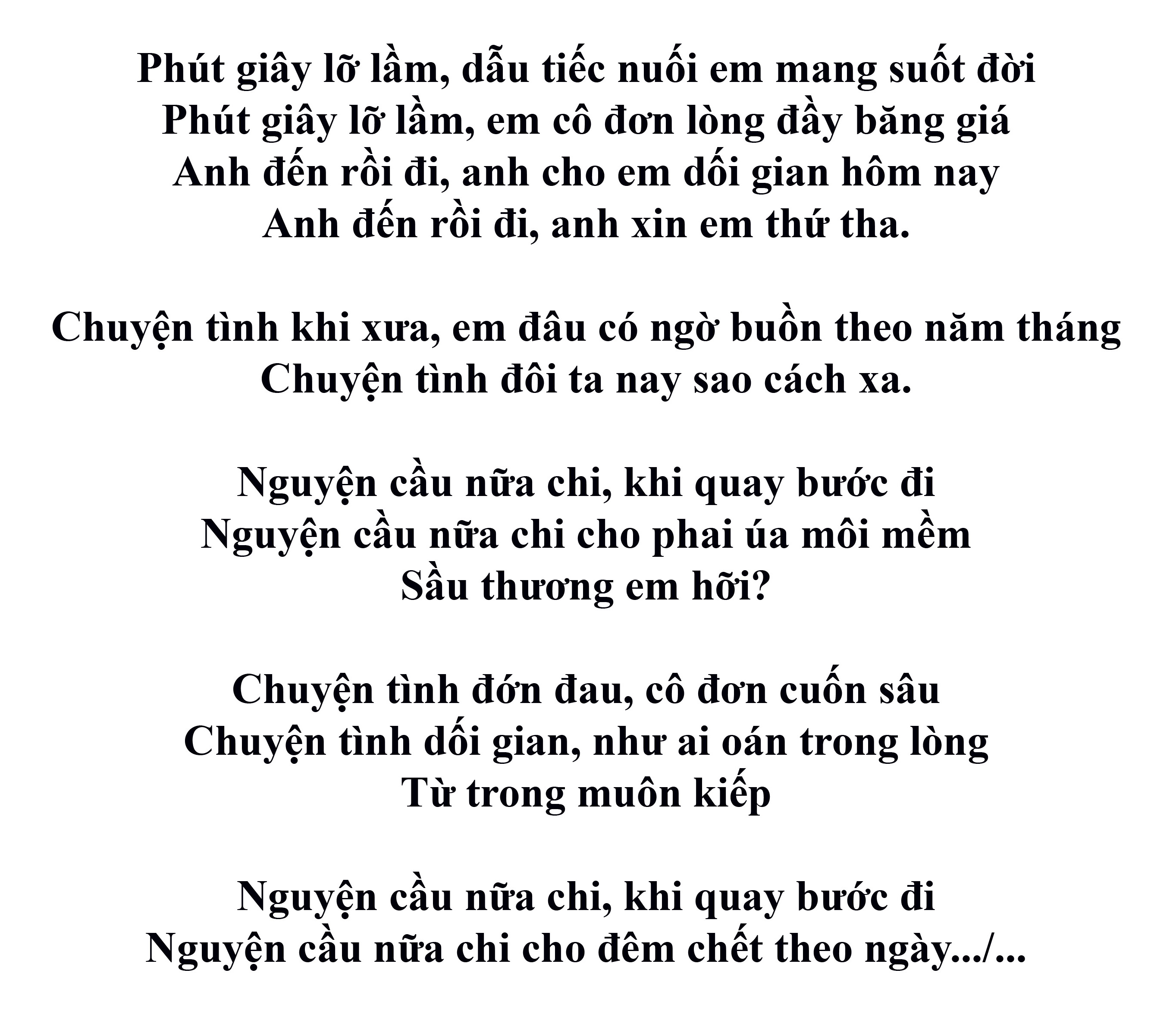 Phút giây lỡ lầm, dẫu tiếc nuối em mang suốt đời
Phút giây lỡ lầm, em cô đơn lòng đầy băng giá
Anh đến rồi đi, anh cho em dối gian hôm nay
Anh đến rồi đi, anh xin em thứ tha.

Chuyện tình khi xưa, em đâu có ngờ buồn theo năm tháng
Chuyện tình đôi ta nay sao cách xa.

Nguyện cầu nữa chi, khi quay bước đi
Nguyện cầu nữa chi cho phai úa môi mềm
Sầu thương em hỡi?

Chuyện tình đớn đau, cô đơn cuốn sâu
Chuyện tình dối gian, như ai oán trong lòng
Từ trong muôn kiếp

Nguyện cầu nữa chi, khi quay bước đi
Nguyện cầu nữa chi cho đêm chết theo ngày.../...